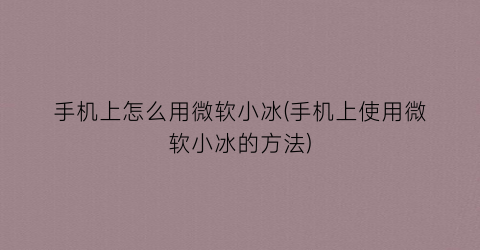 手机上怎么用微软小冰(手机上使用微软小冰的方法)